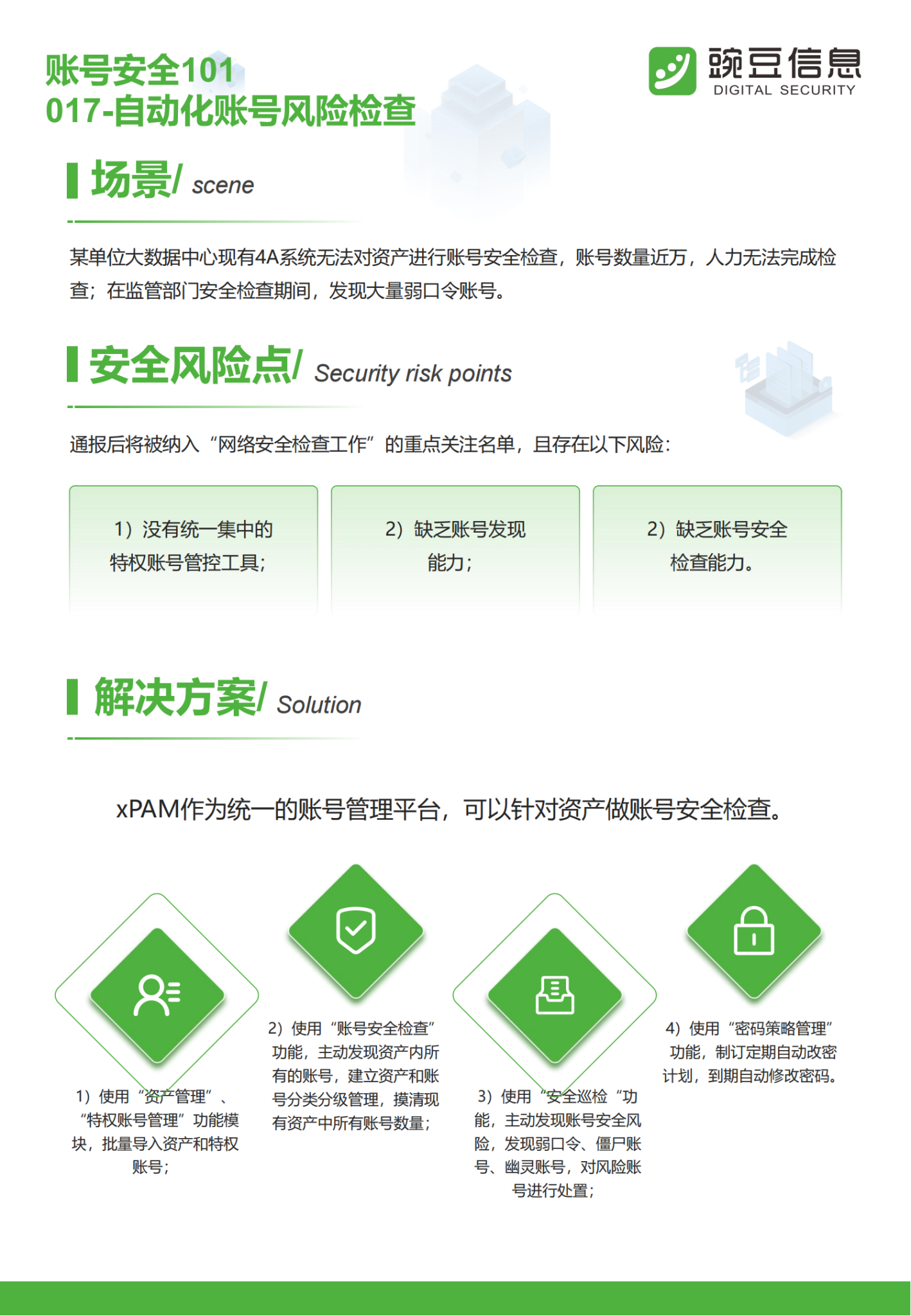 账号安全101
017-自动化账号风险检查

豌豆信息
DIGITAL SECURITY

场景/ scene

某单位大数据中心现有4A系统无法对资产进行账号安全检查，账号数量近万，人力无法完成检查；在监管部门安全检查期间，发现大量弱口令账号。

安全风险点/ Security risk points

通报后将被纳入“网络安全检查工作”的重点关注名单，且存在以下风险：

1）没有统一集中的特权账号管控工具；

2）缺乏账号发现能力；

2）缺乏账号安全检查能力。

解决方案/ Solution

xPAM作为统一的账号管理平台，可以针对资产做账号安全检查。

1）使用“资产管理”、“特权账号管理”功能模块，批量导入资产和特权账号；

2）使用“账号安全检查”功能，主动发现资产内所有的账号，建立资产和账号分类分级管理，摸清现有资产中所有账号数量；

3）使用“安全巡检“功能，主动发现账号安全风险，发现弱口令、僵尸账号、幽灵账号，对风险账号进行处置；

4）使用“密码策略管理”功能，制订定期自动改密计划，到期自动修改密码。